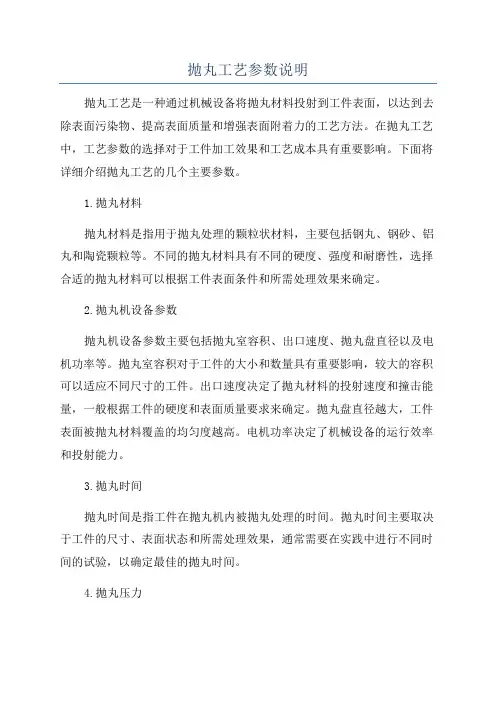 抛丸工艺参数说明

抛丸工艺是一种通过机械设备将抛丸材料投射到工件表面，以达到去除表面污染物、提高表面质量和增强表面附着力的工艺方法。在抛丸工艺中，工艺参数的选择对于工件加工效果和工艺成本具有重要影响。下面将详细介绍抛丸工艺的几个主要参数。

1.抛丸材料

抛丸材料是指用于抛丸处理的颗粒状材料，主要包括钢丸、钢砂、铝丸和陶瓷颗粒等。不同的抛丸材料具有不同的硬度、强度和耐磨性，选择合适的抛丸材料可以根据工件表面条件和所需处理效果来确定。

2.抛丸机设备参数

抛丸机设备参数主要包括抛丸室容积、出口速度、抛丸盘直径以及电机功率等。抛丸室容积对于工件的大小和数量具有重要影响，较大的容积可以适应不同尺寸的工件。出口速度决定了抛丸材料的投射速度和撞击能量，一般根据工件的硬度和表面质量要求来确定。抛丸盘直径越大，工件表面被抛丸材料覆盖的均匀度越高。电机功率决定了机械设备的运行效率和投射能力。

3.抛丸时间

抛丸时间是指工件在抛丸机内被抛丸处理的时间。抛丸时间主要取决于工件的尺寸、表面状态和所需处理效果，通常需要在实践中进行不同时间的试验，以确定最佳的抛丸时间。

4.抛丸压力